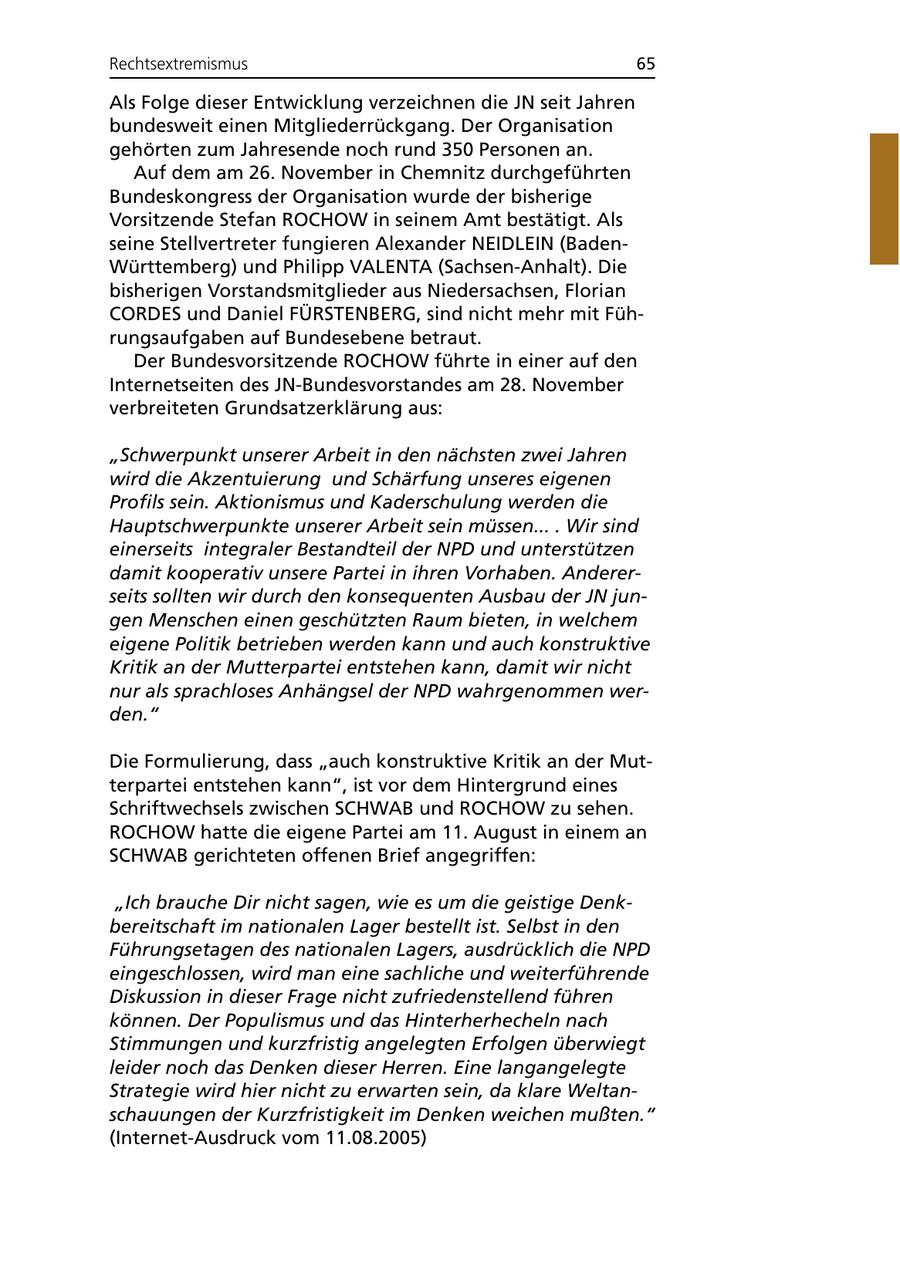 Rechtsextremismus

65

Als Folge dieser Entwicklung verzeichnen die JN seit Jahren bundesweit einen Mitgliederrückgang. Der Organisation gehörten zum Jahresende noch rund 350 Personen an.

Auf dem am 26. November in Chemnitz durchgeführten Bundeskongress der Organisation wurde der bisherige Vorsitzende Stefan ROCHOW in seinem Amt bestätigt. Als seine Stellvertreter fungieren Alexander NEIDLEIN (Baden-Württemberg) und Philipp VALENTA (Sachsen-Anhalt). Die bisherigen Vorstandsmitglieder aus Niedersachsen, Florian CORDES und Daniel FÜRSTENBERG, sind nicht mehr mit Führungsaufgaben auf Bundesebene betraut.

Der Bundesvorsitzende ROCHOW führte in einer auf den Internetseiten des JN-Bundesvorstandes am 28. November verbreiteten Grundsatzerklärung aus:

„Schwerpunkt unserer Arbeit in den nächsten zwei Jahren wird die Akzentuierung und Schärfung unseres eigenen Profils sein. Aktionismus und Kaderschulung werden die Hauptschwerpunkte unserer Arbeit sein müssen... . Wir sind einerseits integraler Bestandteil der NPD und unterstützen damit kooperativ unsere Partei in ihren Vorhaben. Andererseits sollten wir durch den konsequenten Ausbau der JN jungen Menschen einen geschützten Raum bieten, in welchem eigene Politik betrieben werden kann und auch konstruktive Kritik an der Mutterpartei entstehen kann, damit wir nicht nur als sprachloses Anhängsel der NPD wahrgenommen werden."

Die Formulierung, dass „auch konstruktive Kritik an der Mutterpartei entstehen kann", ist vor dem Hintergrund eines Schriftwechsels zwischen SCHWAB und ROCHOW zu sehen. ROCHOW hatte die eigene Partei am 11. August in einem an SCHWAB gerichteten offenen Brief angegriffen:

„Ich brauche Dir nicht sagen, wie es um die geistige Denkbereitschaft im nationalen Lager bestellt ist. Selbst in den Führungsetagen des nationalen Lagers, ausdrücklich die NPD eingeschlossen, wird man eine sachliche und weiterführende Diskussion in dieser Frage nicht zufriedenstellend führen können. Der Populismus und das Hinterherhecheln nach Stimmungen und kurzfristig angelegten Erfolgen überwiegt leider noch das Denken dieser Herren. Eine langangelegte Strategie wird hier nicht zu erwarten sein, da klare Weltanschauungen der Kurzfristigkeit im Denken weichen mußten."
(Internet-Ausdruck vom 11.08.2005)